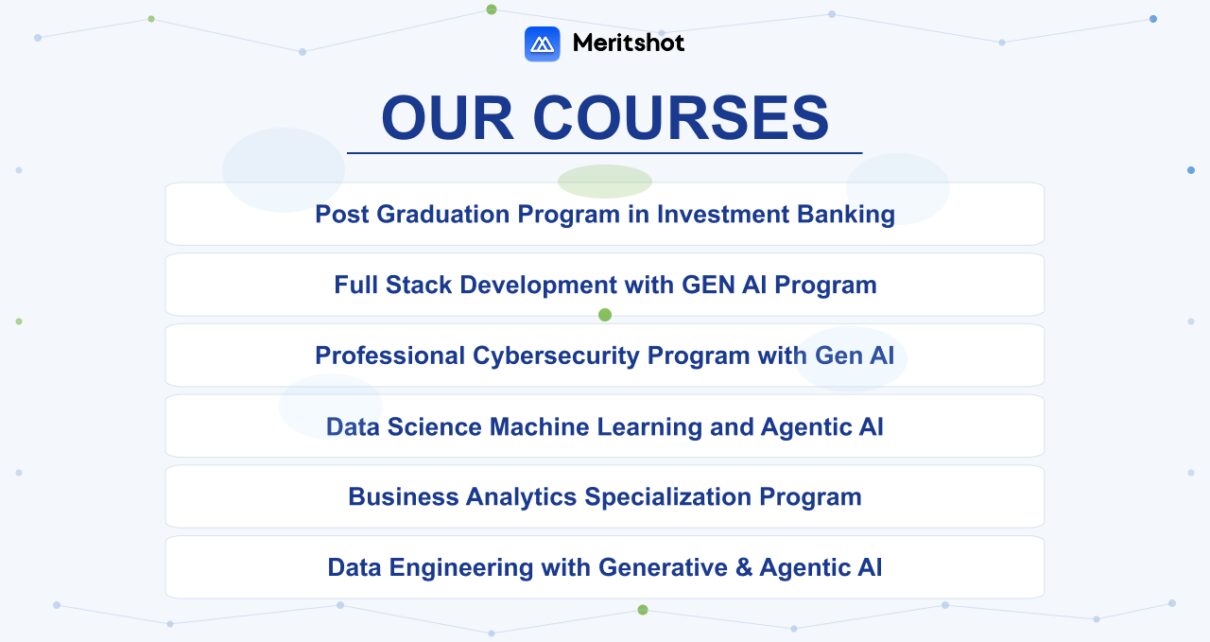 Meritshot

OUR COURSES

Post Graduation Program in Investment Banking

Full Stack Development with GEN AI Program

Professional Cybersecurity Program with Gen AI

Data Science Machine Learning and Agentic AI

Business Analytics Specialization Program

Data Engineering with Generative & Agentic AI